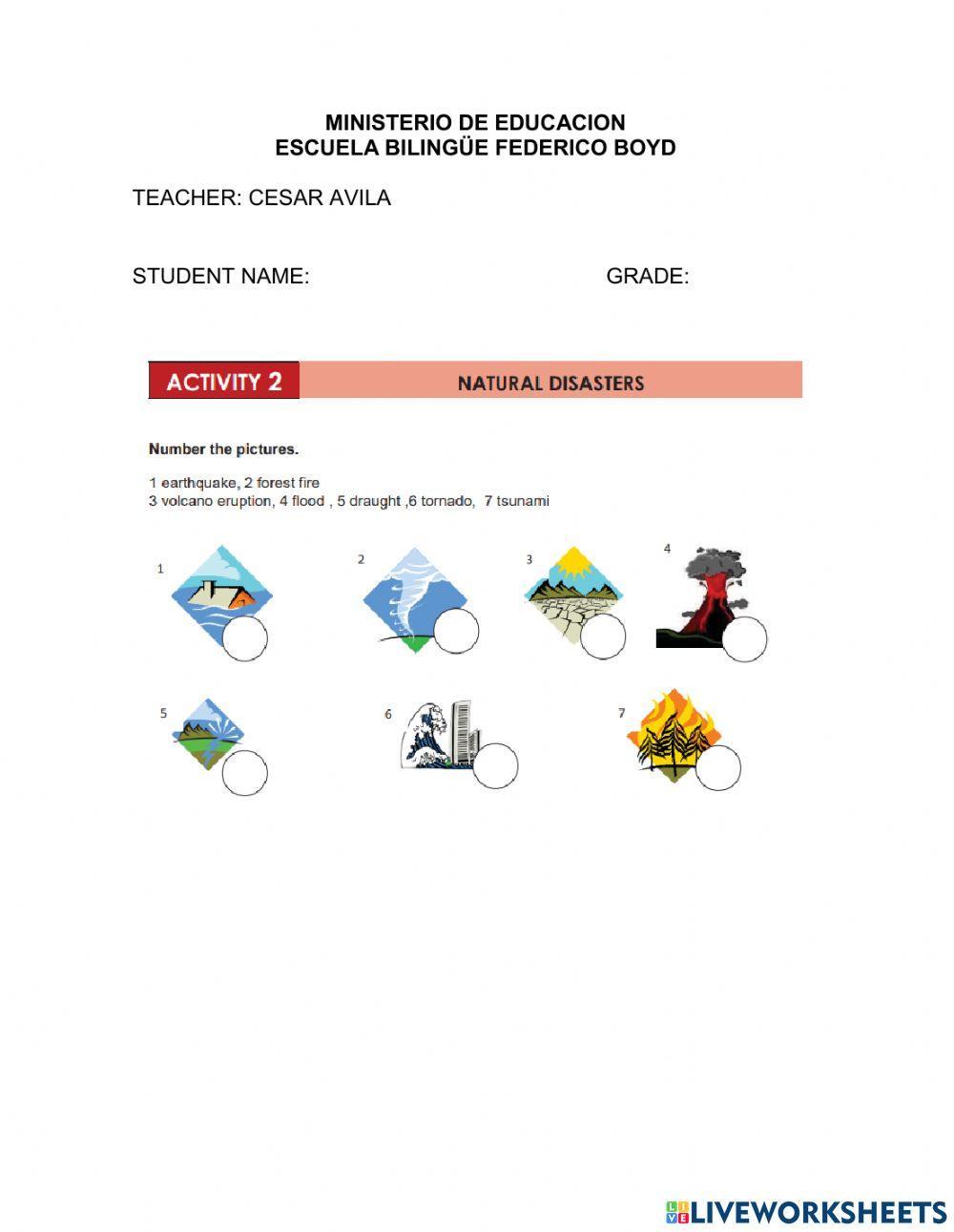 MINISTERIO DE EDUCACION
ESCUELA BILINGÜE FEDERICO BOYD

TEACHER: CESAR AVILA

STUDENT NAME: GRADE:

ACTIVITY 2 NATURAL DISASTERS

Number the pictures.

1 earthquake, 2 forest fire
3 volcano eruption, 4 flood , 5 draught ,6 tornado, 7 tsunami

1 2 3 4

5 6 7

LIVEWORKSHEETS